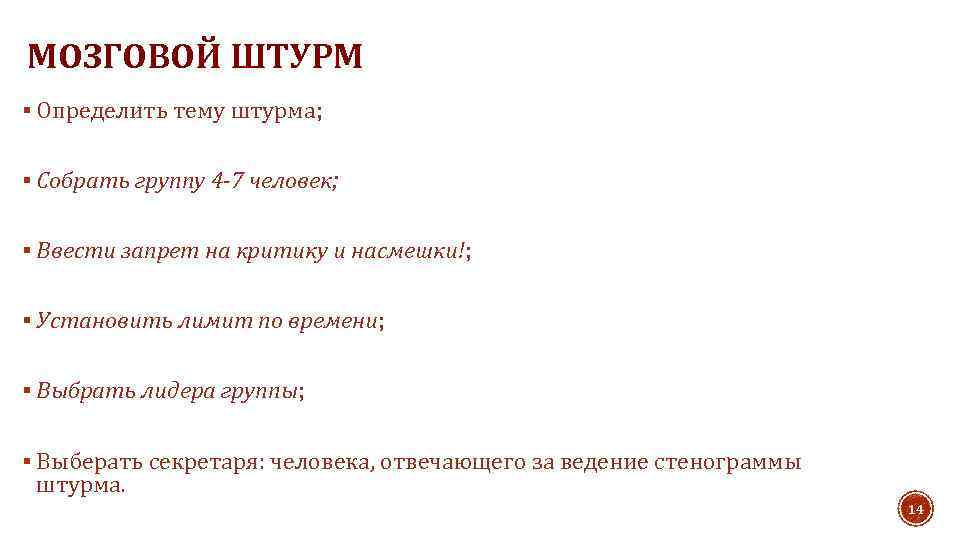 МОЗГОВОЙ ШТУРМ

▪ Определить тему штурма;

▪ Собрать группу 4-7 человек;

▪ Ввести запрет на критику и насмешки!;

▪ Установить лимит по времени;

▪ Выбрать лидера группы;

▪ Выберать секретаря: человека, отвечающего за ведение стенограммы штурма.

14